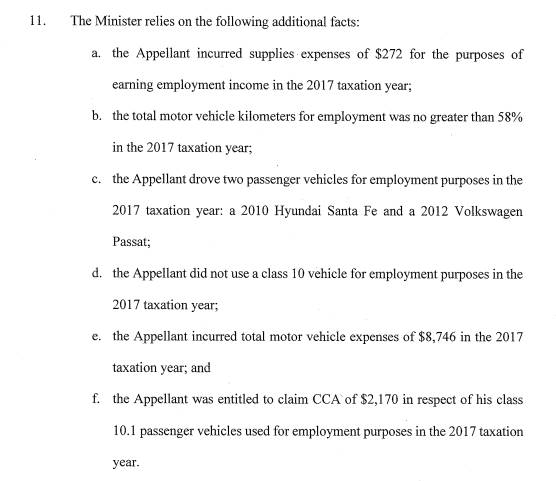 11. The Minister relies on the following additional facts:

a. the Appellant incurred supplies expenses of \$272 for the purposes of earning employment income in the 2017 taxation year;

b. the total motor vehicle kilometers for employment was no greater than 58% in the 2017 taxation year;

c. the Appellant drove two passenger vehicles for employment purposes in the 2017 taxation year: a 2010 Hyundai Santa Fe and a 2012 Volkswagen Passat;

d. the Appellant did not use a class 10 vehicle for employment purposes in the 2017 taxation year;

e. the Appellant incurred total motor vehicle expenses of \$8,746 in the 2017 taxation year; and

f. the Appellant was entitled to claim CCA of \$2,170 in respect of his class 10.1 passenger vehicles used for employment purposes in the 2017 taxation year.